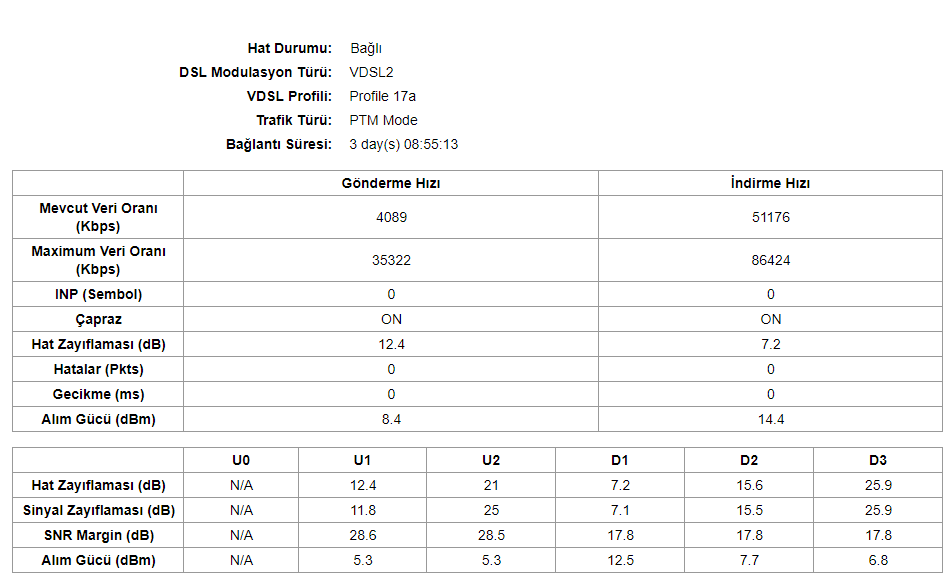 Hat Durumu: Bağlı
DSL Modulasyon Türü: VDSL2
VDSL Profili: Profile 17a
Trafik Türü: PTM Mode
Bağlantı Süresi: 3 day(s) 08:55:13

| | Gönderme Hızı | İndirme Hızı |
|---|---|---|
| Mevcut Veri Oranı (Kbps) | 4089 | 51176 |
| Maximum Veri Oranı (Kbps) | 35322 | 86424 |
| INP (Sembol) | 0 | 0 |
| Çapraz | ON | ON |
| Hat Zayıflaması (dB) | 12.4 | 7.2 |
| Hatalar (Pkts) | 0 | 0 |
| Gecikme (ms) | 0 | 0 |
| Alım Gücü (dBm) | 8.4 | 14.4 |

| | U0 | U1 | U2 | D1 | D2 | D3 |
|---|---|---|---|---|---|---|
| Hat Zayıflaması (dB) | N/A | 12.4 | 21 | 7.2 | 15.6 | 25.9 |
| Sinyal Zayıflaması (dB) | N/A | 11.8 | 25 | 7.1 | 15.5 | 25.9 |
| SNR Margin (dB) | N/A | 28.6 | 28.5 | 17.8 | 17.8 | 17.8 |
| Alım Gücü (dBm) | N/A | 5.3 | 5.3 | 12.5 | 7.7 | 6.8 |